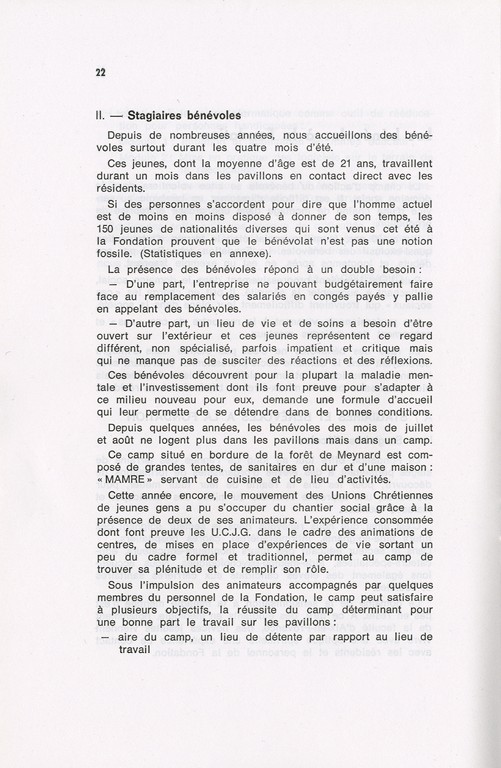 22

II. — Stagiaires bénévoles

Depuis de nombreuses années, nous accueillons des bénévoles surtout durant les quatre mois d'été.

Ces jeunes, dont la moyenne d'âge est de 21 ans, travaillent durant un mois dans les pavillons en contact direct avec les résidents.

Si des personnes s'accordent pour dire que l'homme actuel est de moins en moins disposé à donner de son temps, les 150 jeunes de nationalités diverses qui sont venus cet été à la Fondation prouvent que le bénévolat n'est pas une notion fossile. (Statistiques en annexe).

La présence des bénévoles répond à un double besoin :

— D'une part, l'entreprise ne pouvant budgétairement faire face au remplacement des salariés en congés payés y pallie en appelant des bénévoles.

— D'autre part, un lieu de vie et de soins a besoin d'être ouvert sur l'extérieur et ces jeunes représentent ce regard différent, non spécialisé, parfois impatient et critique mais qui ne manque pas de susciter des réactions et des réflexions.

Ces bénévoles découvrent pour la plupart la maladie mentale et l'investissement dont ils font preuve pour s'adapter à ce milieu nouveau pour eux, demande une formule d'accueil qui leur permette de se détendre dans de bonnes conditions.

Depuis quelques années, les bénévoles des mois de juillet et août ne logent plus dans les pavillons mais dans un camp.

Ce camp situé en bordure de la forêt de Meynard est composé de grandes tentes, de sanitaires en dur et d'une maison : « MAMRE » servant de cuisine et de lieu d'activités.

Cette année encore, le mouvement des Unions Chrétiennes de jeunes gens a pu s'occuper du chantier social grâce à la présence de deux de ses animateurs. L'expérience consommée dont font preuve les U.C.J.G. dans le cadre des animations de centres, de mises en place d'expériences de vie sortant un peu du cadre formel et traditionnel, permet au camp de trouver sa plénitude et de remplir son rôle.

Sous l'impulsion des animateurs accompagnés par quelques membres du personnel de la Fondation, le camp peut satisfaire à plusieurs objectifs, la réussite du camp déterminant pour une bonne part le travail sur les pavillons :

— aire du camp, un lieu de détente par rapport au lieu de travail